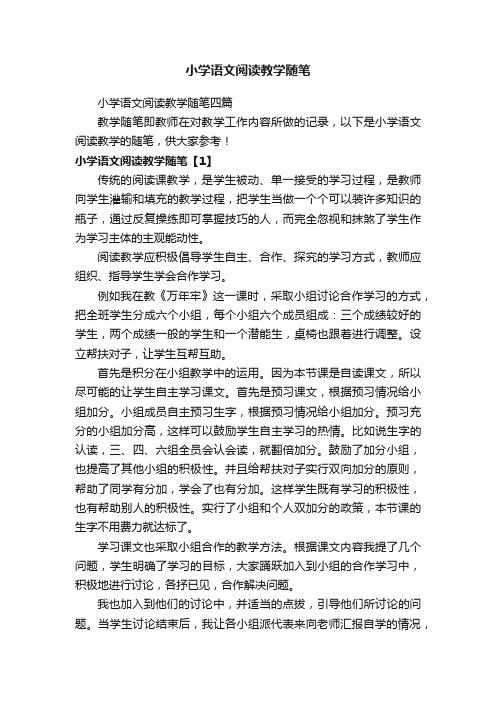 小学语文阅读教学随笔

小学语文阅读教学随笔四篇

教学随笔即教师在对教学工作内容所做的记录，以下是小学语文阅读教学的随笔，供大家参考！

小学语文阅读教学随笔【1】

传统的阅读课教学，是学生被动、单一接受的学习过程，是教师向学生灌输和填充的教学过程，把学生当做一个个可以装许多知识的瓶子，通过反复操练即可掌握技巧的人，而完全忽视和抹煞了学生作为学习主体的主观能动性。

阅读教学应积极倡导学生自主、合作、探究的学习方式，教师应组织、指导学生学会合作学习。

例如我在教《万年牢》这一课时，采取小组讨论合作学习的方式，把全班学生分成六个小组，每个小组六个成员组成：三个成绩较好的学生，两个成绩一般的学生和一个潜能生，桌椅也跟着进行调整。设立帮扶对子，让学生互帮互助。

首先是积分在小组教学中的运用。因为本节课是自读课文，所以尽可能的让学生自主学习课文。首先是预习课文，根据预习情况给小组加分。小组成员自主预习生字，根据预习情况给小组加分。预习充分的小组加分高，这样可以鼓励学生自主学习的热情。比如说生字的认读，三、四、六组全员会认会读，就翻倍加分。鼓励了加分小组，也提高了其他小组的积极性。并且给帮扶对子实行双向加分的原则，帮助了同学有分加，学会了也有分加。这样学生既有学习的积极性，也有帮助别人的积极性。实行了小组和个人双加分的政策，本节课的生字不用费力就达标了。

学习课文也采取小组合作的教学方法。根据课文内容我提了几个问题，学生明确了学习的目标，大家踊跃加入到小组的合作学习中，积极地进行讨论，各抒已见，合作解决问题。

我也加入到他们的讨论中，并适当的点拨，引导他们所讨论的问题。当学生讨论结束后，我让各小组派代表来向老师汇报自学的情况，